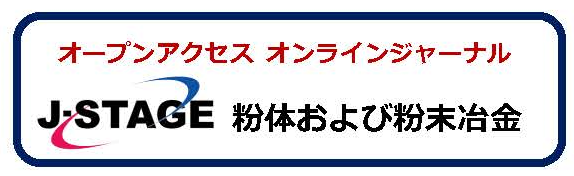 オープンアクセス オンラインジャーナル

J-STAGE 粉体および粉末冶金